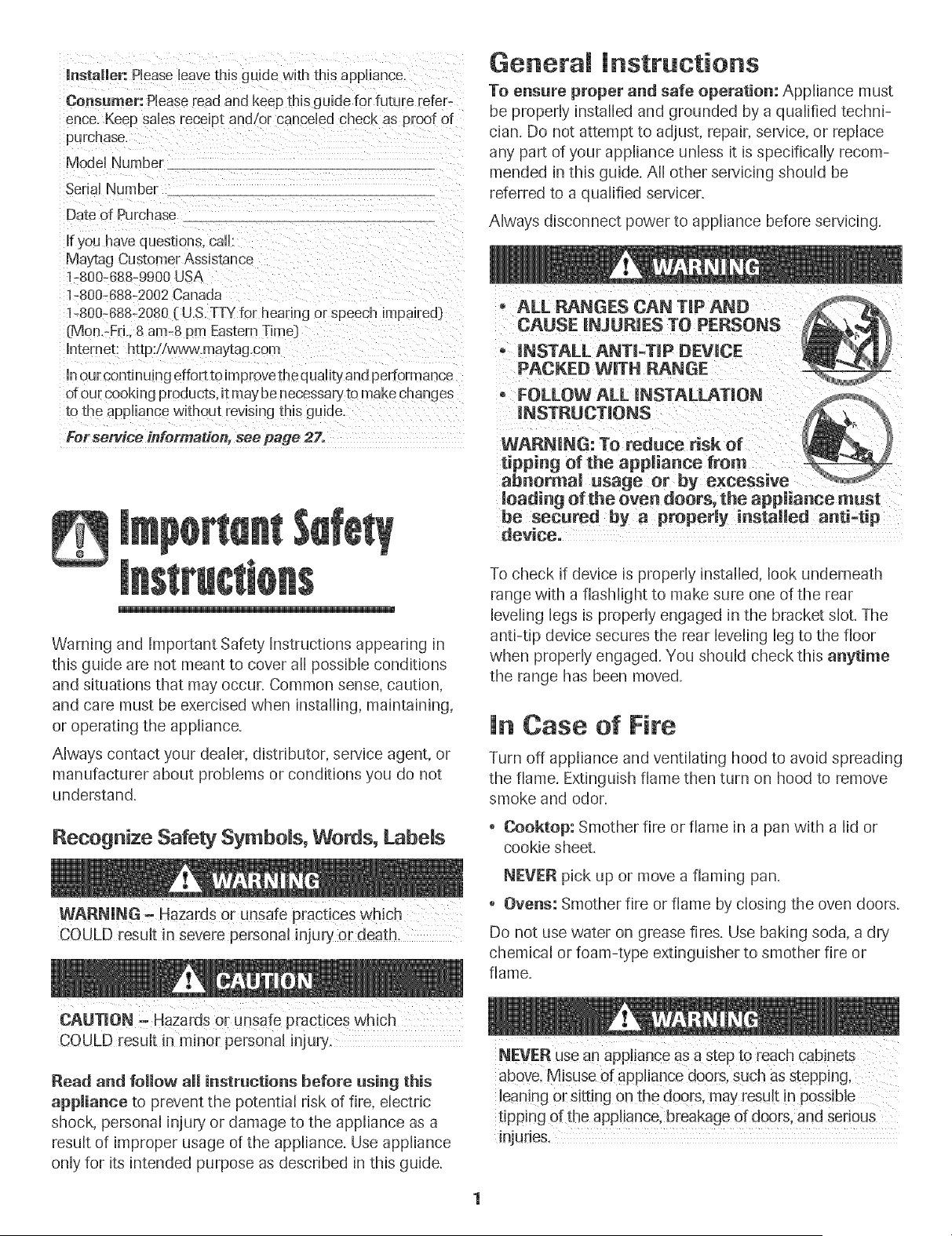 Installer: Please leave this guide with this appliance.

Consumer: Please read and keep this guide for future reference. Keep sales receipt and/or canceled check as proof of purchase.

Model Number ____

Serial Number ____

Date of Purchase ____

If you have questions, call:
Maytag Customer Assistance
1-800-688-9900 USA
1-800-688-2002 Canada
1-800-688-2080 ( U.S. TTY for hearing or speech impaired)
(Mon.-Fri., 8 am-8 pm Eastern Time)
Internet: http://www.maytag.com

In our continuing effort to improve the quality and performance of our cooking products, it may be necessary to make changes to the appliance without revising this guide.

For service information, see page 27.

Important Safety Instructions

Warning and Important Safety Instructions appearing in this guide are not meant to cover all possible conditions and situations that may occur. Common sense, caution, and care must be exercised when installing, maintaining, or operating the appliance.

Always contact your dealer, distributor, service agent, or manufacturer about problems or conditions you do not understand.

Recognize Safety Symbols, Words, Labels

WARNING

WARNING - Hazards or unsafe practices which COULD result in severe personal injury or death.

CAUTION

CAUTION - Hazards or unsafe practices which COULD result in minor personal injury.

Read and follow all instructions before using this appliance to prevent the potential risk of fire, electric shock, personal injury or damage to the appliance as a result of improper usage of the appliance. Use appliance only for its intended purpose as described in this guide.

General Instructions

To ensure proper and safe operation: Appliance must be properly installed and grounded by a qualified technician. Do not attempt to adjust, repair, service, or replace any part of your appliance unless it is specifically recommended in this guide. All other servicing should be referred to a qualified servicer.

Always disconnect power to appliance before servicing.

WARNING

• ALL RANGES CAN TIP AND CAUSE INJURIES TO PERSONS
• INSTALL ANTI-TIP DEVICE PACKED WITH RANGE
• FOLLOW ALL INSTALLATION INSTRUCTIONS

WARNING: To reduce risk of tipping of the appliance from abnormal usage or by excessive loading of the oven doors, the appliance must be secured by a properly installed anti-tip device.

To check if device is properly installed, look underneath range with a flashlight to make sure one of the rear leveling legs is properly engaged in the bracket slot. The anti-tip device secures the rear leveling leg to the floor when properly engaged. You should check this anytime the range has been moved.

In Case of Fire

Turn off appliance and ventilating hood to avoid spreading the flame. Extinguish flame then turn on hood to remove smoke and odor.

• Cooktop: Smother fire or flame in a pan with a lid or cookie sheet.

NEVER pick up or move a flaming pan.

• Ovens: Smother fire or flame by closing the oven doors.

Do not use water on grease fires. Use baking soda, a dry chemical or foam-type extinguisher to smother fire or flame.

WARNING

NEVER use an appliance as a step to reach cabinets above. Misuse of appliance doors, such as stepping, leaning or sitting on the doors, may result in possible tipping of the appliance, breakage of doors, and serious injuries.

1